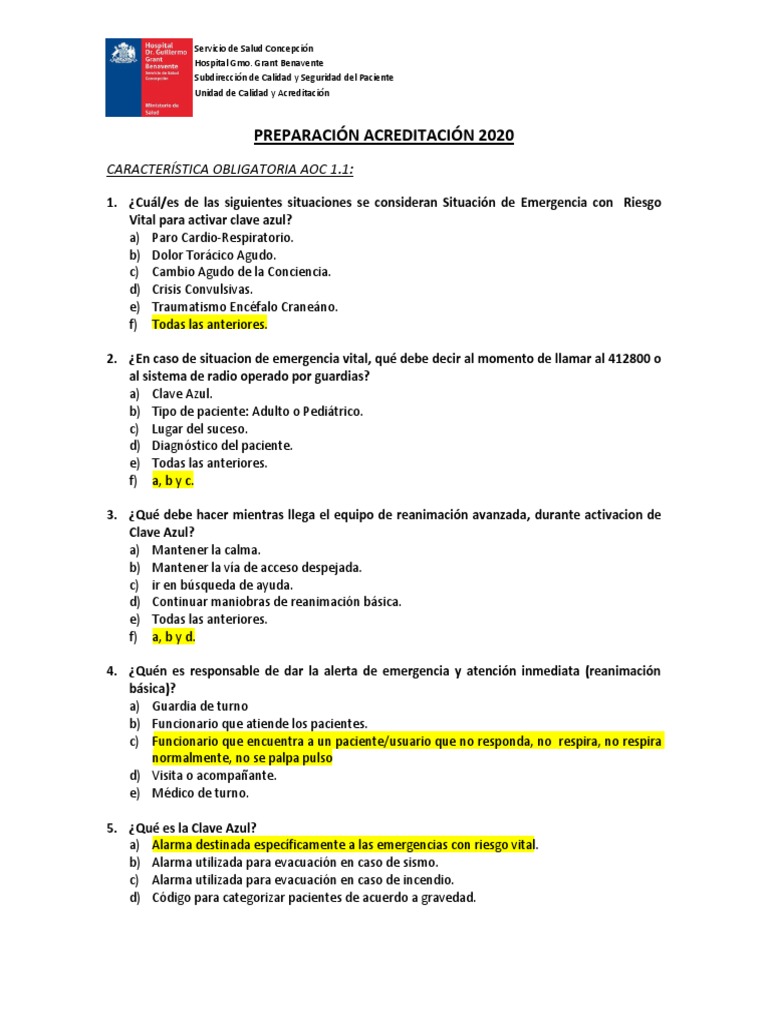 Hospital Dr. Guillermo Grant Benavente
Servicio de Salud Concepción
Ministerio de Salud

Servicio de Salud Concepción
Hospital Gmo. Grant Benavente
Subdirección de Calidad y Seguridad del Paciente
Unidad de Calidad y Acreditación

PREPARACIÓN ACREDITACIÓN 2020

CARACTERÍSTICA OBLIGATORIA AOC 1.1:

1. ¿Cuál/es de las siguientes situaciones se consideran Situación de Emergencia con Riesgo Vital para activar clave azul?
a) Paro Cardio-Respiratorio.
b) Dolor Torácico Agudo.
c) Cambio Agudo de la Conciencia.
d) Crisis Convulsivas.
e) Traumatismo Encéfalo Craneáno.
f) Todas las anteriores.

2. ¿En caso de situacion de emergencia vital, qué debe decir al momento de llamar al 412800 o al sistema de radio operado por guardias?
a) Clave Azul.
b) Tipo de paciente: Adulto o Pediátrico.
c) Lugar del suceso.
d) Diagnóstico del paciente.
e) Todas las anteriores.
f) a, b y c.

3. ¿Qué debe hacer mientras llega el equipo de reanimación avanzada, durante activacion de Clave Azul?
a) Mantener la calma.
b) Mantener la vía de acceso despejada.
c) ir en búsqueda de ayuda.
d) Continuar maniobras de reanimación básica.
e) Todas las anteriores.
f) a, b y d.

4. ¿Quén es responsable de dar la alerta de emergencia y atención inmediata (reanimación básica)?
a) Guardia de turno
b) Funcionario que atiende los pacientes.
c) Funcionario que encuentra a un paciente/usuario que no responda, no respira, no respira normalmente, no se palpa pulso
d) Visita o acompañante.
e) Médico de turno.

5. ¿Qué es la Clave Azul?
a) Alarma destinada especificamente a las emergencias con riesgo vital.
b) Alarma utilizada para evacuación en caso de sismo.
c) Alarma utilizada para evacuación en caso de incendio.
d) Código para categorizar pacientes de acuerdo a gravedad.